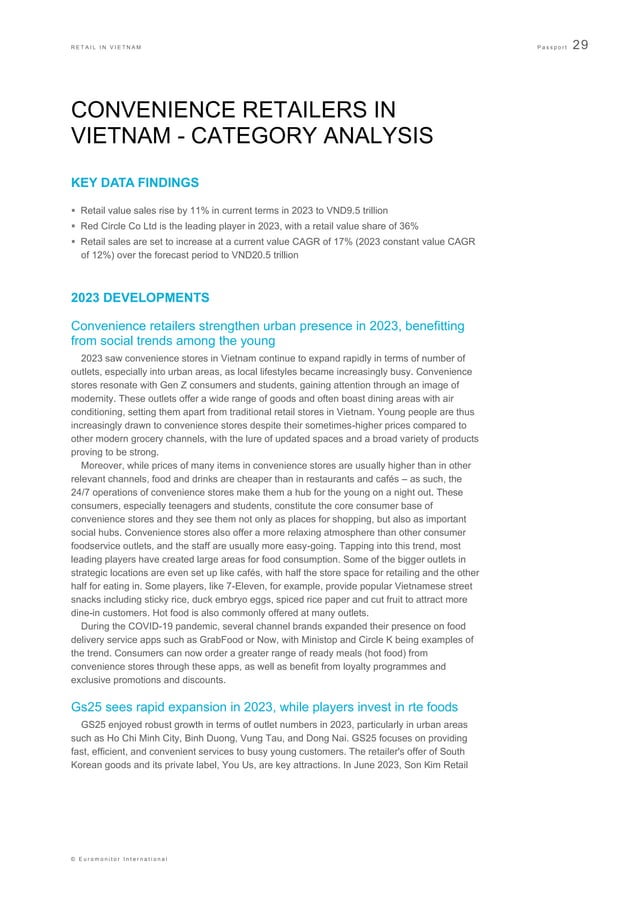 RETAIL IN VIETNAM

Passport 29

CONVENIENCE RETAILERS IN VIETNAM - CATEGORY ANALYSIS

KEY DATA FINDINGS

▪ Retail value sales rise by 11% in current terms in 2023 to VND9.5 trillion
▪ Red Circle Co Ltd is the leading player in 2023, with a retail value share of 36%
▪ Retail sales are set to increase at a current value CAGR of 17% (2023 constant value CAGR of 12%) over the forecast period to VND20.5 trillion

2023 DEVELOPMENTS

Convenience retailers strengthen urban presence in 2023, benefitting from social trends among the young

2023 saw convenience stores in Vietnam continue to expand rapidly in terms of number of outlets, especially into urban areas, as local lifestyles became increasingly busy. Convenience stores resonate with Gen Z consumers and students, gaining attention through an image of modernity. These outlets offer a wide range of goods and often boast dining areas with air conditioning, setting them apart from traditional retail stores in Vietnam. Young people are thus increasingly drawn to convenience stores despite their sometimes-higher prices compared to other modern grocery channels, with the lure of updated spaces and a broad variety of products proving to be strong.

Moreover, while prices of many items in convenience stores are usually higher than in other relevant channels, food and drinks are cheaper than in restaurants and cafés – as such, the 24/7 operations of convenience stores make them a hub for the young on a night out. These consumers, especially teenagers and students, constitute the core consumer base of convenience stores and they see them not only as places for shopping, but also as important social hubs. Convenience stores also offer a more relaxing atmosphere than other consumer foodservice outlets, and the staff are usually more easy-going. Tapping into this trend, most leading players have created large areas for food consumption. Some of the bigger outlets in strategic locations are even set up like cafés, with half the store space for retailing and the other half for eating in. Some players, like 7-Eleven, for example, provide popular Vietnamese street snacks including sticky rice, duck embryo eggs, spiced rice paper and cut fruit to attract more dine-in customers. Hot food is also commonly offered at many outlets.

During the COVID-19 pandemic, several channel brands expanded their presence on food delivery service apps such as GrabFood or Now, with Ministop and Circle K being examples of the trend. Consumers can now order a greater range of ready meals (hot food) from convenience stores through these apps, as well as benefit from loyalty programmes and exclusive promotions and discounts.

Gs25 sees rapid expansion in 2023, while players invest in rte foods

GS25 enjoyed robust growth in terms of outlet numbers in 2023, particularly in urban areas such as Ho Chi Minh City, Binh Duong, Vung Tau, and Dong Nai. GS25 focuses on providing fast, efficient, and convenient services to busy young customers. The retailer's offer of South Korean goods and its private label, You Us, are key attractions. In June 2023, Son Kim Retail

© Euromonitor International